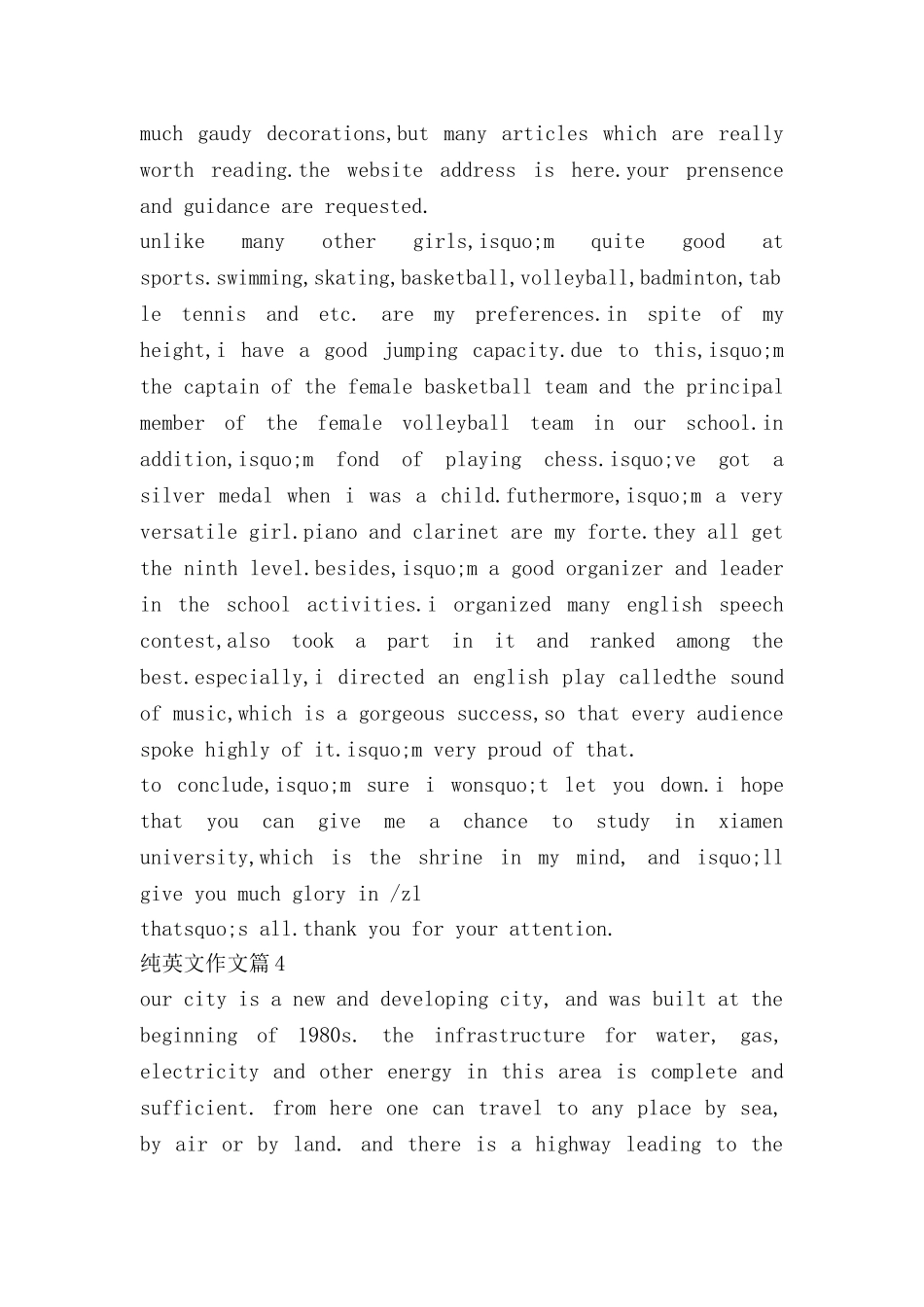 much gaudy decorations,but many articles which are really worth reading.the website address is here.your prensence and guidance are requested.

unlike many other girls,isquo;m quite good at sports.swimming,skating,basketball,volleyball,badminton,table tennis and etc. are my preferences.in spite of my height,i have a good jumping capacity.due to this,isquo;m the captain of the female basketball team and the principal member of the female volleyball team in our school.in addition,isquo;m fond of playing chess.isquo;ve got a silver medal when i was a child.futhermore,isquo;m a very versatile girl.piano and clarinet are my forte.they all get the ninth level.besides,isquo;m a good organizer and leader in the school activities.i organized many english speech contest,also took a part in it and ranked among the best.especially,i directed an english play calledthe sound of music,which is a gorgeous success,so that every audience spoke highly of it.isquo;m very proud of that.

to conclude,isquo;m sure i wonsquo;t let you down.i hope that you can give me a chance to study in xiamen university,which is the shrine in my mind, and isquo;ll give you much glory in /zl

thatsquo;s all.thank you for your attention.

纯英文作文篇4

our city is a new and developing city, and was built at the beginning of 1980s. the infrastructure for water, gas, electricity and other energy in this area is complete and sufficient. from here one can travel to any place by sea, by air or by land. and there is a highway leading to the